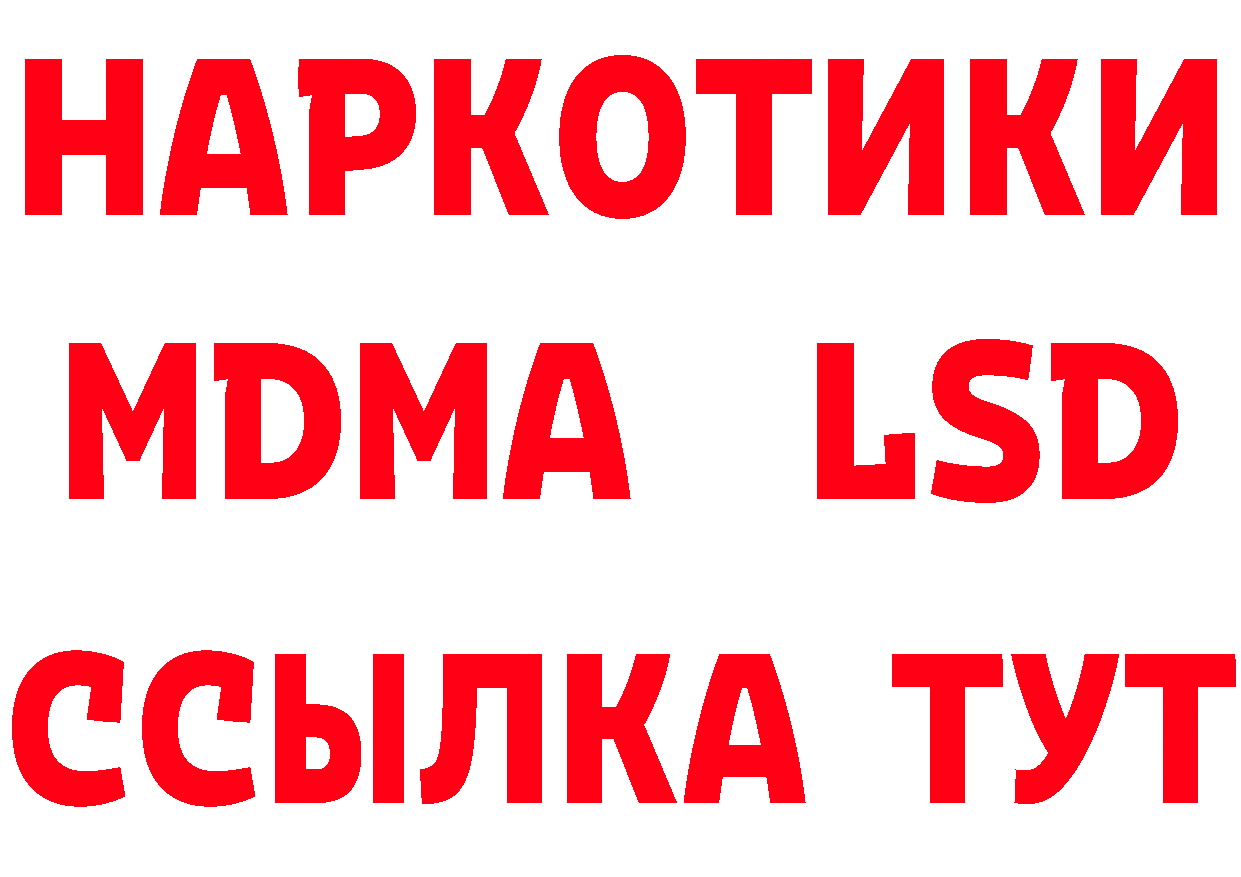 НАРКОТИКИ
MDMA LSD
ССЫЛКА ТУТ